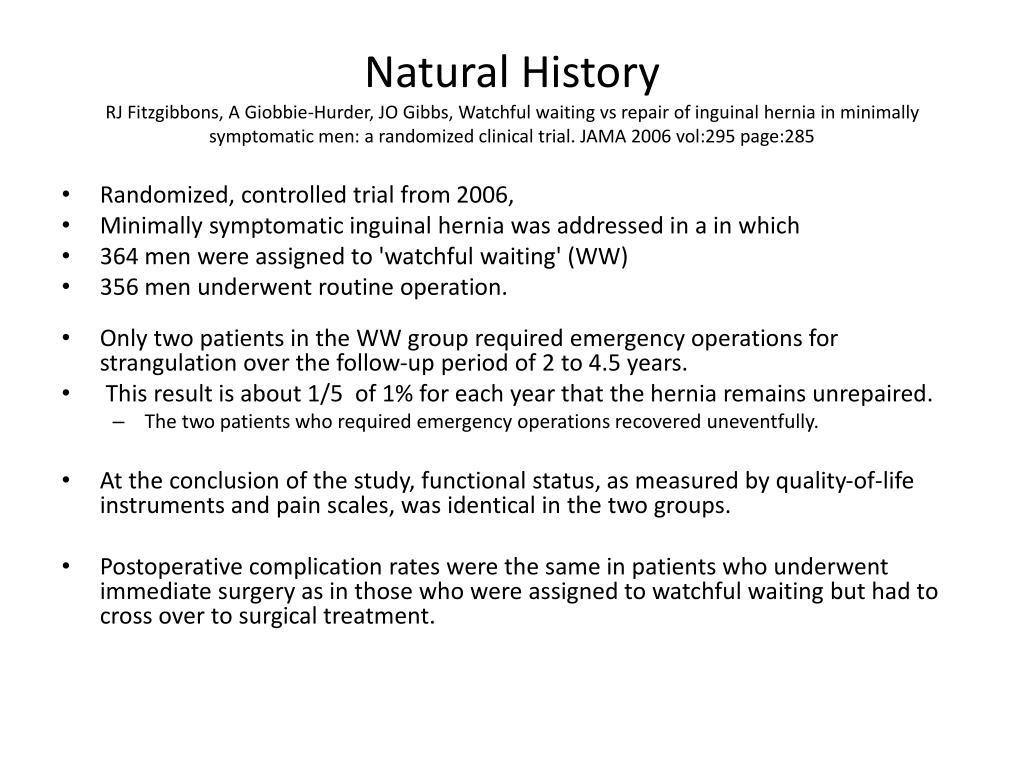 Natural History
RJ Fitzgibbons, A Giobbie-Hurder, JO Gibbs, Watchful waiting vs repair of inguinal hernia in minimally symptomatic men: a randomized clinical trial. JAMA 2006 vol:295 page:285

• Randomized, controlled trial from 2006,
• Minimally symptomatic inguinal hernia was addressed in a in which
• 364 men were assigned to 'watchful waiting' (WW)
• 356 men underwent routine operation.

• Only two patients in the WW group required emergency operations for strangulation over the follow-up period of 2 to 4.5 years.
• This result is about 1/5 of 1% for each year that the hernia remains unrepaired.
– The two patients who required emergency operations recovered uneventfully.

• At the conclusion of the study, functional status, as measured by quality-of-life instruments and pain scales, was identical in the two groups.

• Postoperative complication rates were the same in patients who underwent immediate surgery as in those who were assigned to watchful waiting but had to cross over to surgical treatment.